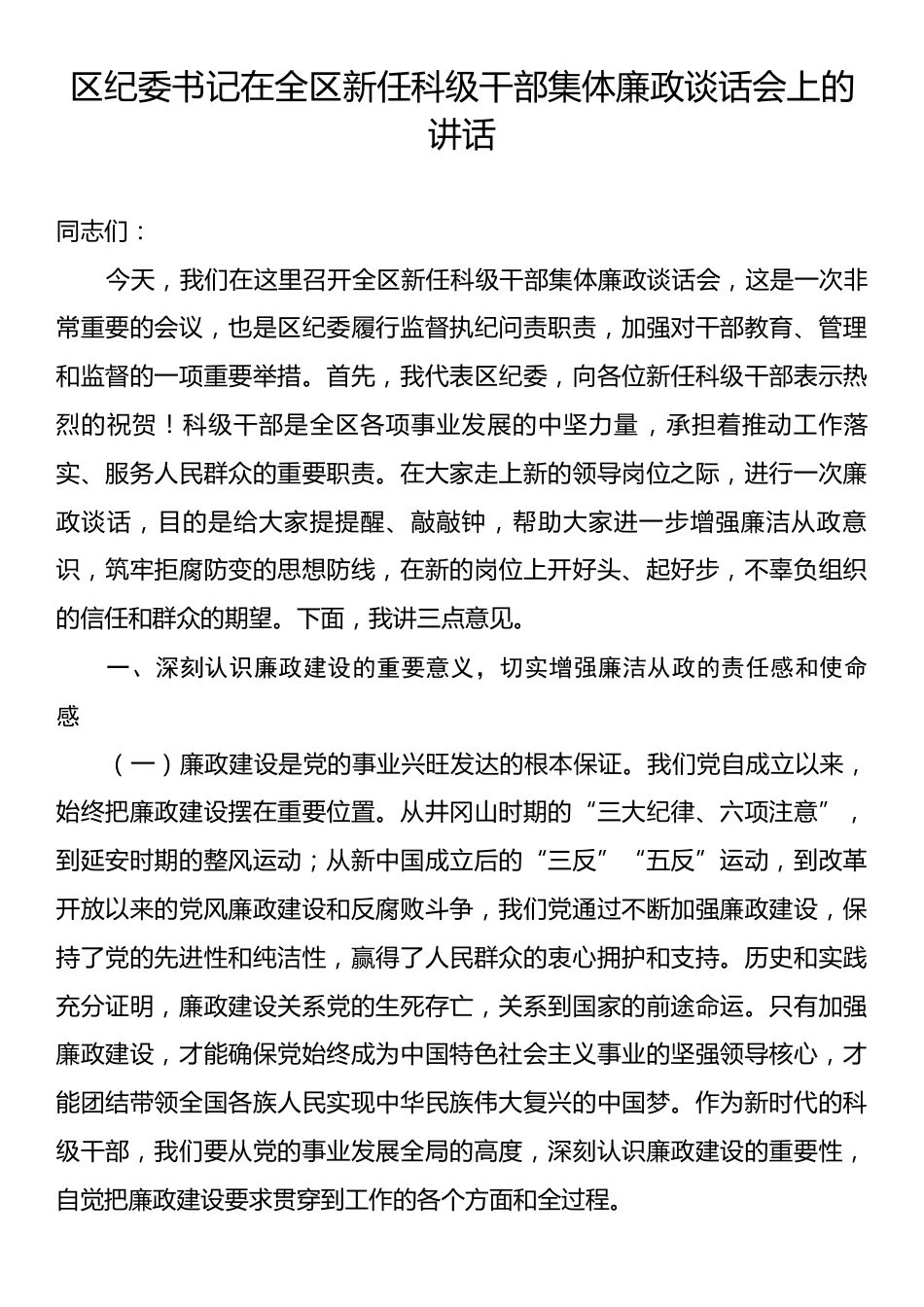 区纪委书记在全区新任科级干部集体廉政谈话会上的讲话

同志们：

今天，我们在这里召开全区新任科级干部集体廉政谈话会，这是一次非常重要的会议，也是区纪委履行监督执纪问责职责，加强对干部教育、管理和监督的一项重要举措。首先，我代表区纪委，向各位新任科级干部表示热烈的祝贺！科级干部是全区各项事业发展的中坚力量，承担着推动工作落实、服务人民群众的重要职责。在大家走上新的领导岗位之际，进行一次廉政谈话，目的是给大家提提醒、敲敲钟，帮助大家进一步增强廉洁从政意识，筑牢拒腐防变的思想防线，在新的岗位上开好头、起好步，不辜负组织的信任和群众的期望。下面，我讲三点意见。

一、深刻认识廉政建设的重要意义，切实增强廉洁从政的责任感和使命感

（一）廉政建设是党的事业兴旺发达的根本保证。我们党自成立以来，始终把廉政建设摆在重要位置。从井冈山时期的“三大纪律、六项注意”，到延安时期的整风运动；从新中国成立后的“三反”“五反”运动，到改革开放以来的党风廉政建设和反腐败斗争，我们党通过不断加强廉政建设，保持了党的先进性和纯洁性，赢得了人民群众的衷心拥护和支持。历史和实践充分证明，廉政建设关系党的生死存亡，关系到国家的前途命运。只有加强廉政建设，才能确保党始终成为中国特色社会主义事业的坚强领导核心，才能团结带领全国各族人民实现中华民族伟大复兴的中国梦。作为新时代的科级干部，我们要从党的事业发展全局的高度，深刻认识廉政建设的重要性，自觉把廉政建设要求贯穿到工作的各个方面和全过程。